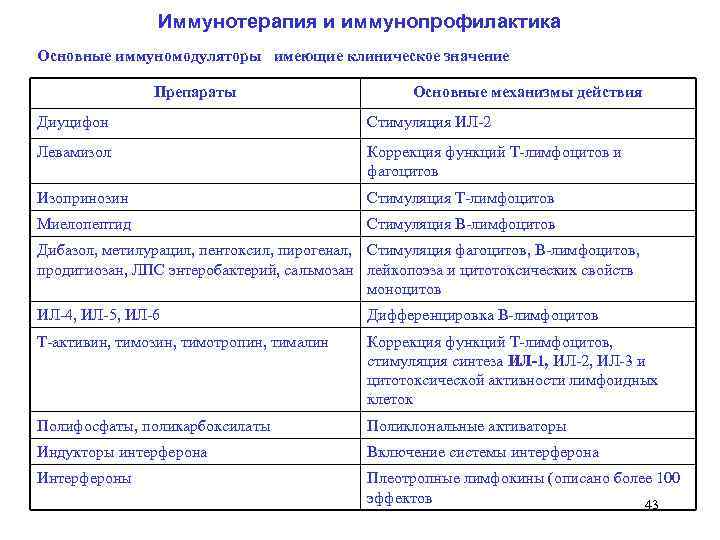 Иммунотерапия и иммунопрофилактика

Основные иммуномодуляторы имеющие клиническое значение

| Препараты | Основные механизмы действия |
|---|---|
| Диуцифон | Стимуляция ИЛ-2 |
| Левамизол | Коррекция функций Т-лимфоцитов и фагоцитов |
| Изопринозин | Стимуляция Т-лимфоцитов |
| Миелопептид | Стимуляция В-лимфоцитов |
| Дибазол, метилурацил, пентоксил, пирогенал, продигиозан, ЛПС энтеробактерий, сальмозан | Стимуляция фагоцитов, В-лимфоцитов, лейкопоэза и цитотоксических свойств моноцитов |
| ИЛ-4, ИЛ-5, ИЛ-6 | Дифференцировка В-лимфоцитов |
| Т-активин, тимозин, тимотропин, тималин | Коррекция функций Т-лимфоцитов, стимуляция синтеза ИЛ-1, ИЛ-2, ИЛ-3 и цитотоксической активности лимфоидных клеток |
| Полифосфаты, поликарбоксилаты | Поликлональные активаторы |
| Индукторы интерферона | Включение системы интерферона |
| Интерфероны | Плеотропные лимфокины (описано более 100 эффектов |

43